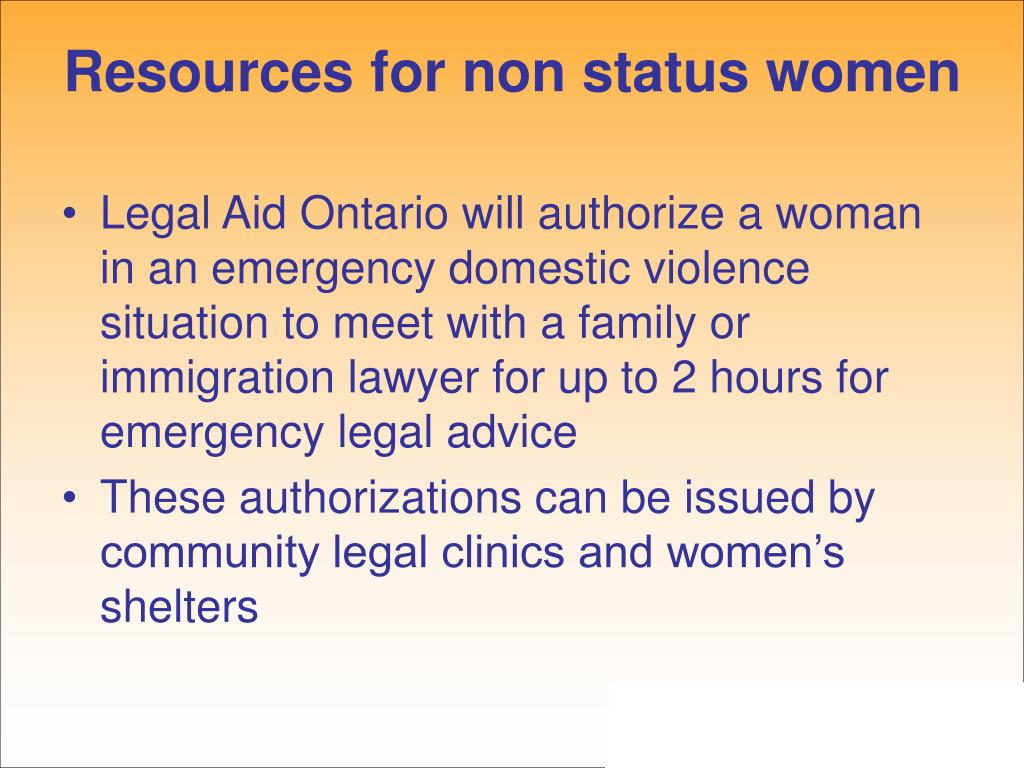 Resources for non status women

• Legal Aid Ontario will authorize a woman in an emergency domestic violence situation to meet with a family or immigration lawyer for up to 2 hours for emergency legal advice
• These authorizations can be issued by community legal clinics and women’s shelters